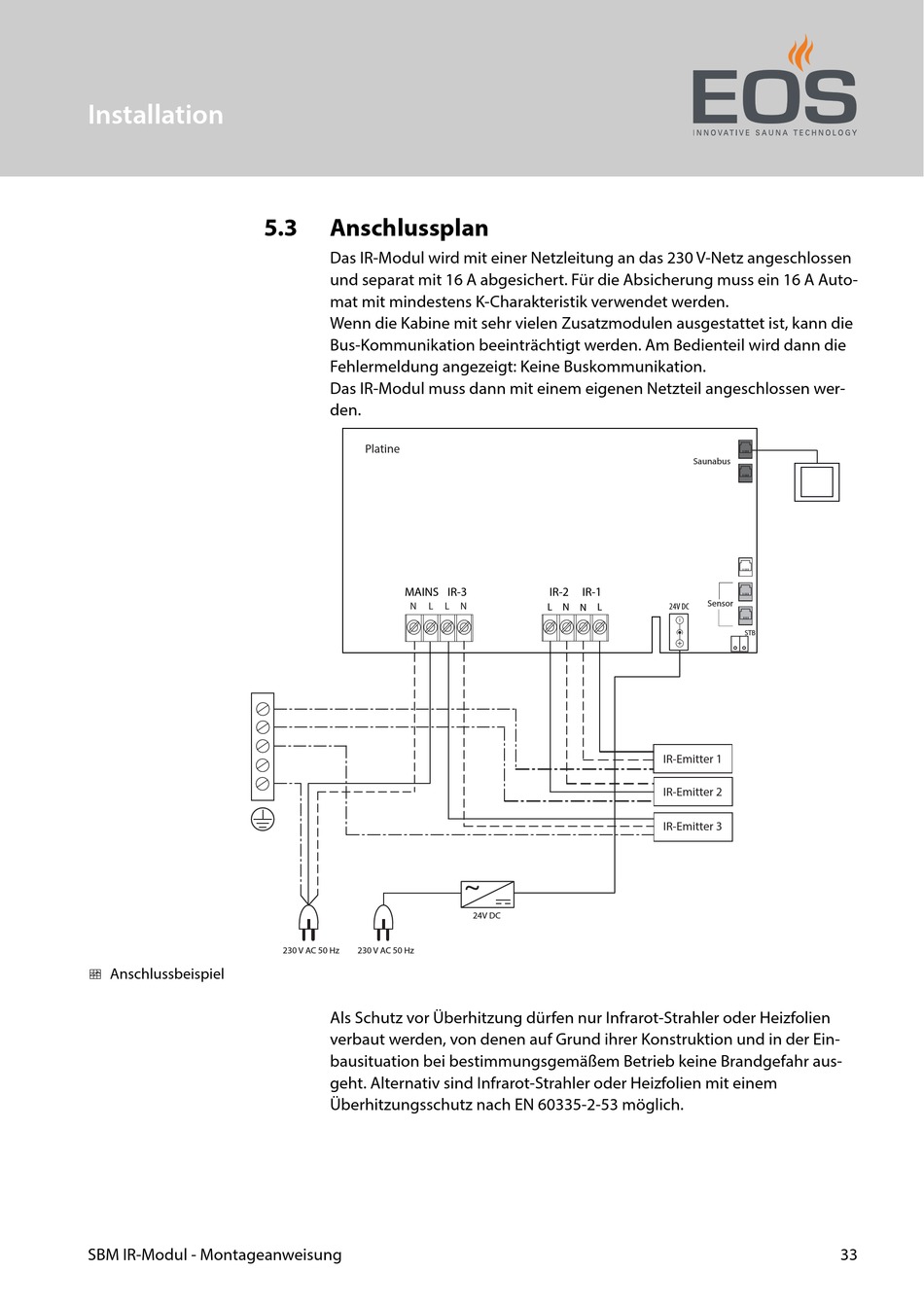 Installation

EOS
INNOVATIVE SAUNA TECHNOLOGY

5.3 Anschlussplan

Das IR-Modul wird mit einer Netzleitung an das 230 V-Netz angeschlossen und separat mit 16 A abgesichert. Für die Absicherung muss ein 16 A Automat mit mindestens K-Charakteristik verwendet werden.
Wenn die Kabine mit sehr vielen Zusatzmodulen ausgestattet ist, kann die Bus-Kommunikation beeinträchtigt werden. Am Bedienteil wird dann die Fehlermeldung angezeigt: Keine Buskommunikation.
Das IR-Modul muss dann mit einem eigenen Netzteil angeschlossen werden.

Platine

Saunabus

MAINS IR-3
N L L N

IR-2 IR-1
L N N L

24V DC

Sensor

STB

IR-Emitter 1

IR-Emitter 2

IR-Emitter 3

24V DC

230 V AC 50 Hz 230 V AC 50 Hz

Anschlussbeispiel

Als Schutz vor Überhitzung dürfen nur Infrarot-Strahler oder Heizfolien verbaut werden, von denen auf Grund ihrer Konstruktion und in der Einbausituation bei bestimmungsgemäßem Betrieb keine Brandgefahr ausgeht. Alternativ sind Infrarot-Strahler oder Heizfolien mit einem Überhitzungsschutz nach EN 60335-2-53 möglich.

SBM IR-Modul - Montageanweisung 33